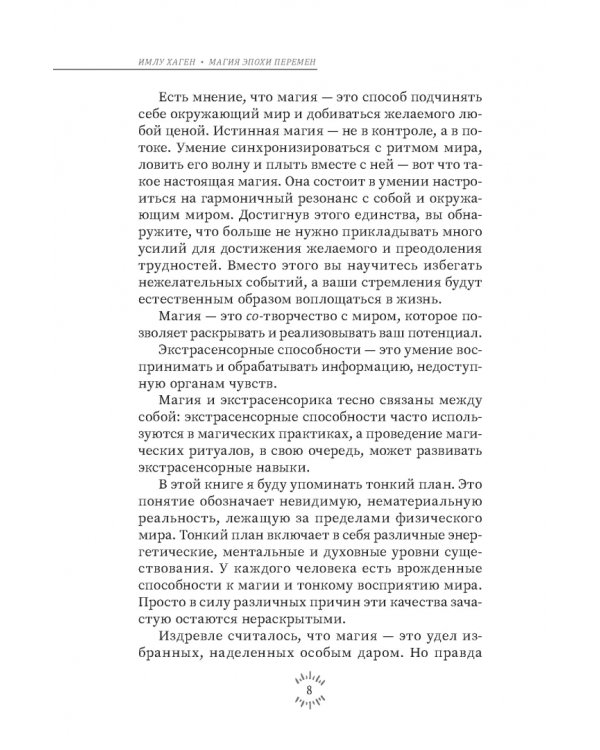 ИМЛУ ХАГЕН • МАГИЯ ЭПОХИ ПЕРЕМЕН

Есть мнение, что магия — это способ подчинять себе окружающий мир и добиваться желаемого любой ценой. Истинная магия — не в контроле, а в потоке. Умение синхронизироваться с ритмом мира, ловить его волну и плыть вместе с ней — вот что такое настоящая магия. Она состоит в умении настроиться на гармоничный резонанс с собой и окружающим миром. Достигнув этого единства, вы обнаружите, что больше не нужно прикладывать много усилий для достижения желаемого и преодоления трудностей. Вместо этого вы научитесь избегать нежелательных событий, а ваши стремления будут естественным образом воплощаться в жизнь.

Магия — это со-творчество с миром, которое позволяет раскрывать и реализовывать ваш потенциал.

Экстрасенсорные способности — это умение воспринимать и обрабатывать информацию, недоступную органам чувств.

Магия и экстрасенсорика тесно связаны между собой: экстрасенсорные способности часто используются в магических практиках, а проведение магических ритуалов, в свою очередь, может развивать экстрасенсорные навыки.

В этой книге я буду упоминать тонкий план. Это понятие обозначает невидимую, нематериальную реальность, лежащую за пределами физического мира. Тонкий план включает в себя различные энергетические, ментальные и духовные уровни существования. У каждого человека есть врожденные способности к магии и тонкому восприятию мира. Просто в силу различных причин эти качества зачастую остаются нераскрытыми.

Издревле считалось, что магия — это удел избранных, наделенных особым даром. Но правда

8